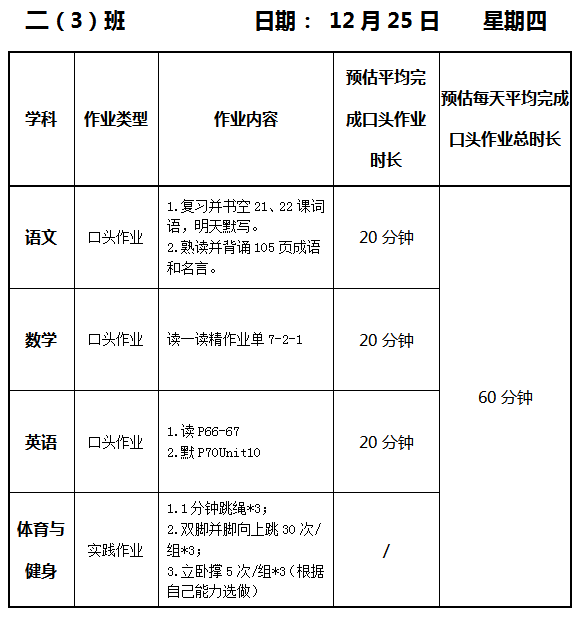 二（3）班　　日期： 12 月 25 日　　星期四

| 学科 | 作业类型 | 作业内容 | 预估平均完成口头作业时长 | 预估每天平均完成口头作业总时长 |
|---|---|---|---|---|
| 语文 | 口头作业 | 1.复习并书空 21、22 课词语，明天默写。 2.熟读并背诵 105 页成语和名言。 | 20 分钟 | 60 分钟 |
| 数学 | 口头作业 | 读一读精作业单 7-2-1 | 20 分钟 | |
| 英语 | 口头作业 | 1.读 P66-67 2.默 P70Unit10 | 20 分钟 | |
| 体育与健身 | 实践作业 | 1.1 分钟跳绳*3； 2.双脚并脚向上跳 30 次/组*3； 3.立卧撑 5 次/组*3（根据自己能力选做） | / | |